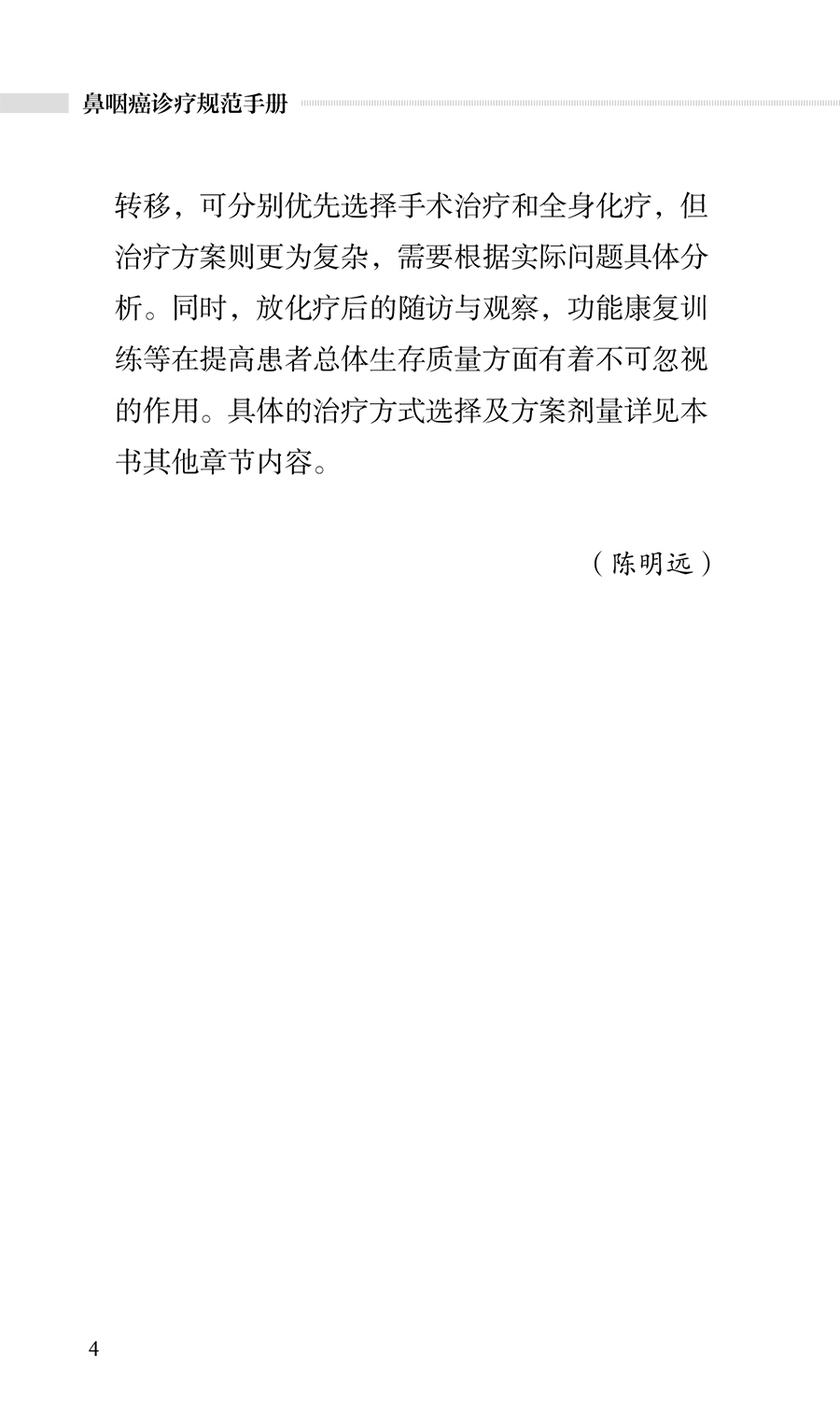 鼻咽癌诊疗规范手册

转移，可分别优先选择手术治疗和全身化疗，但治疗方案则更为复杂，需要根据实际问题具体分析。同时，放化疗后的随访与观察，功能康复训练等在提高患者总体生存质量方面有着不可忽视的作用。具体的治疗方式选择及方案剂量详见本书其他章节内容。

（陈明远）

4